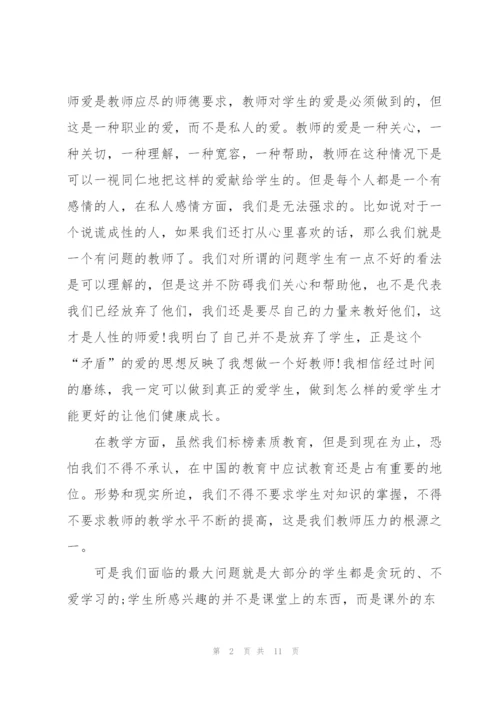 师爱是教师应尽的师德要求，教师对学生的爱是必须做到的，但这是一种职业的爱，而不是私人的爱。教师的爱是一种关心，一种关切，一种理解，一种宽容，一种帮助，教师在这种情况下是可以一视同仁地把这样的爱献给学生的。但是每个人都是一个有感情的人，在私人感情方面，我们是无法强求的。比如说对于一个说谎成性的人，如果我们还打从心里喜欢的话，那么我们就是一个有问题的教师了。我们对所谓的问题学生有一点不好的看法是可以理解的，但是这并不防碍我们关心和帮助他，也不是代表我们已经放弃了他们，我们还是要尽自己的力量来教好他们，这才是人性的师爱!我明白了自己并不是放弃了学生，正是这个“矛盾”的爱的思想反映了我想做一个好教师!我相信经过时间的磨练，我一定可以做到真正的爱学生，做到怎么样的爱学生才能更好的让他们健康成长。

在教学方面，虽然我们标榜素质教育，但是到现在为止，恐怕我们不得不承认，在中国的教育中应试教育还是占有重要的地位。形势和现实所迫，我们不得不要求学生对知识的掌握，不得不要求教师的教学水平不断的提高，这是我们教师压力的根源之一。

可是我们面临的最大问题就是大部分的学生都是贪玩的、不爱学习的;学生所感兴趣的并不是课堂上的东西，而是课外的东

第 2 页 共 11 页